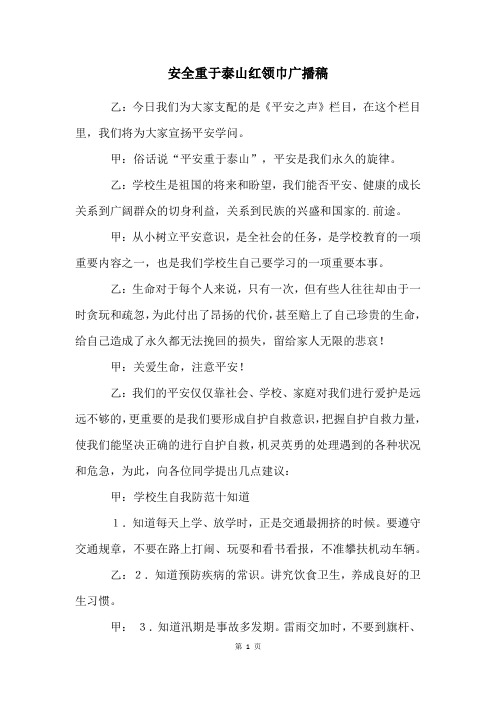 安全重于泰山红领巾广播稿

乙：今日我们为大家支配的是《平安之声》栏目，在这个栏目里，我们将为大家宣扬平安学问。

甲：俗话说“平安重于泰山”，平安是我们永久的旋律。

乙：学校生是祖国的将来和盼望，我们能否平安、健康的成长关系到广阔群众的切身利益，关系到民族的兴盛和国家的.前途。

甲：从小树立平安意识，是全社会的任务，是学校教育的一项重要内容之一，也是我们学校生自己要学习的一项重要本事。

乙：生命对于每个人来说，只有一次，但有些人往往却由于一时贪玩和疏忽，为此付出了昂扬的代价，甚至赔上了自己珍贵的生命，给自己造成了永久都无法挽回的损失，留给家人无限的悲哀！

甲：关爱生命，注意平安！

乙：我们的平安仅仅靠社会、学校、家庭对我们进行爱护是远远不够的，更重要的是我们要形成自护自救意识，把握自护自救力量，使我们能坚决正确的进行自护自救，机灵英勇的处理遇到的各种状况和危急，为此，向各位同学提出几点建议：

甲：学校生自我防范十知道

1．知道每天上学、放学时，正是交通最拥挤的时候。要遵守交通规章，不要在路上打闹、玩耍和看书看报，不准攀扶机动车辆。

乙：2．知道预防疾病的常识。讲究饮食卫生，养成良好的卫生习惯。

甲： 3．知道汛期是事故多发期。雷雨交加时，不要到旗杆、

第 1 页